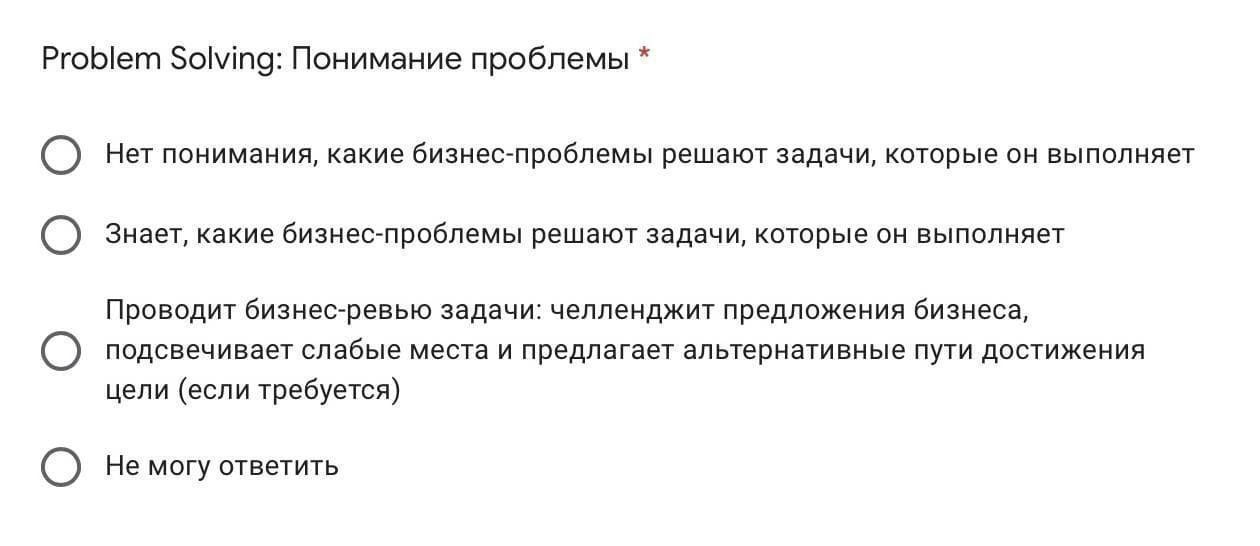 Problem Solving: Понимание проблемы *

Нет понимания, какие бизнес-проблемы решают задачи, которые он выполняет

Знает, какие бизнес-проблемы решают задачи, которые он выполняет

Проводит бизнес-ревью задачи: челленджит предложения бизнеса, подсвечивает слабые места и предлагает альтернативные пути достижения цели (если требуется)

Не могу ответить